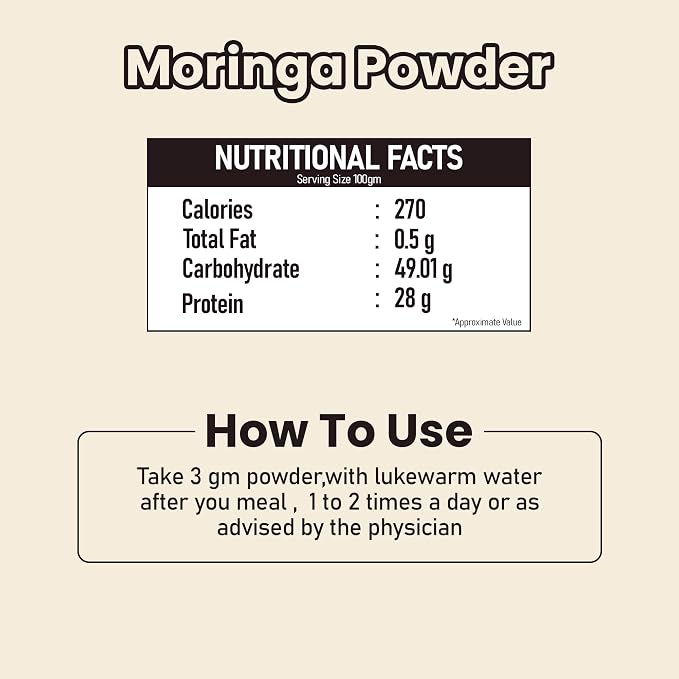 Moringa Powder

NUTRITIONAL FACTS
Serving Size 100gm

Calories : 270
Total Fat : 0.5 g
Carbohydrate : 49.01 g
Protein : 28 g

*Approximate Value

How To Use

Take 3 gm powder,with lukewarm water after you meal , 1 to 2 times a day or as advised by the physician